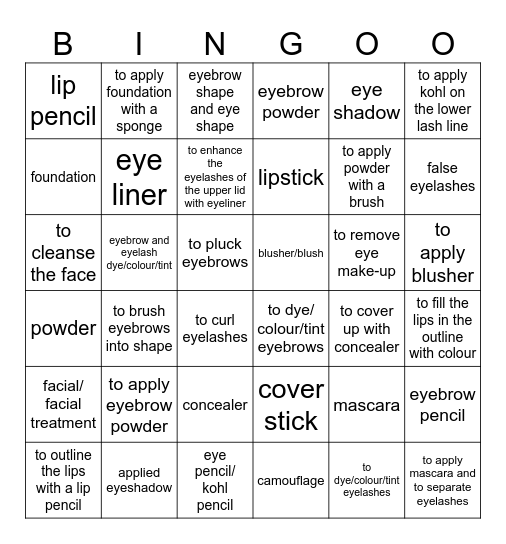 | B | I | N | G | O | O |
|---|---|---|---|---|---|
| lip pencil | to apply foundation with a sponge | eyebrow shape and eye shape | eyebrow powder | eye shadow | to apply kohl on the lower lash line |
| foundation | eye liner | to enhance the eyelashes of the upper lid with eyeliner | lipstick | to apply powder with a brush | false eyelashes |
| to cleanse the face | eyebrow and eyelash dye/colour/tint | to pluck eyebrows | blusher/blush | to remove eye make-up | to apply blusher |
| powder | to brush eyebrows into shape | to curl eyelashes | to dye/ colour/tint eyebrows | to cover up with concealer | to fill the lips in the outline with colour |
| facial/ facial treatment | to apply eyebrow powder | concealer | cover stick | mascara | eyebrow pencil |
| to outline the lips with a lip pencil | applied eyeshadow | eye pencil/ kohl pencil | camouflage | to dye/colour/tint eyelashes | to apply mascara and to separate eyelashes |